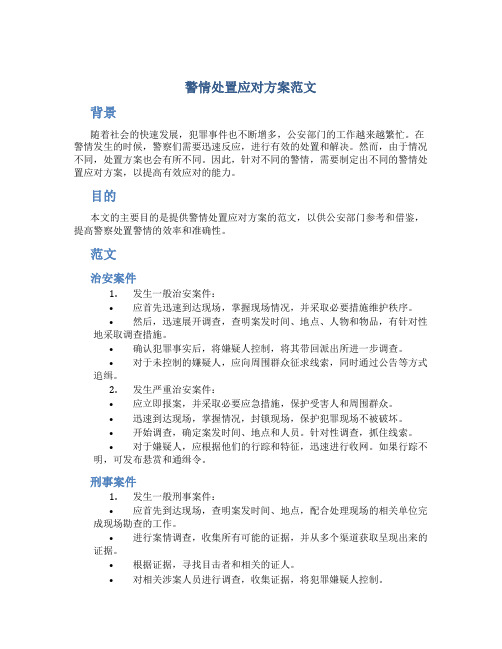 警情处置应对方案范文

背景

随着社会的快速发展，犯罪事件也不断增多，公安部门的工作越来越繁忙。在警情发生的时候，警察们需要迅速反应，进行有效的处置和解决。然而，由于情况不同，处置方案也会有所不同。因此，针对不同的警情，需要制定出不同的警情处置应对方案，以提高有效应对的能力。

目的

本文的主要目的是提供警情处置应对方案的范文，以供公安部门参考和借鉴，提高警察处置警情的效率和准确性。

范文

治安案件

1. 发生一般治安案件：
• 应首先迅速到达现场，掌握现场情况，并采取必要措施维护秩序。
• 然后，迅速展开调查，查明案发时间、地点、人物和物品，有针对性地采取调查措施。
• 确认犯罪事实后，将嫌疑人控制，将其带回派出所进一步调查。
• 对于未控制的嫌疑人，应向周围群众征求线索，同时通过公告等方式追缉。
2. 发生严重治安案件：
• 应立即报案，并采取必要应急措施，保护受害人和周围群众。
• 迅速到达现场，掌握情况，封锁现场，保护犯罪现场不被破坏。
• 开始调查，确定案发时间、地点和人员。针对性调查，抓住线索。
• 对于嫌疑人，应根据他们的行踪和特征，迅速进行收网。如果行踪不明，可发布悬赏和通缉令。

刑事案件

1. 发生一般刑事案件：
• 应首先到达现场，查明案发时间、地点，配合处理现场的相关单位完成现场勘查的工作。
• 进行案情调查，收集所有可能的证据，并从多个渠道获取呈现出来的证据。
• 根据证据，寻找目击者和相关的证人。
• 对相关涉案人员进行调查，收集证据，将犯罪嫌疑人控制。